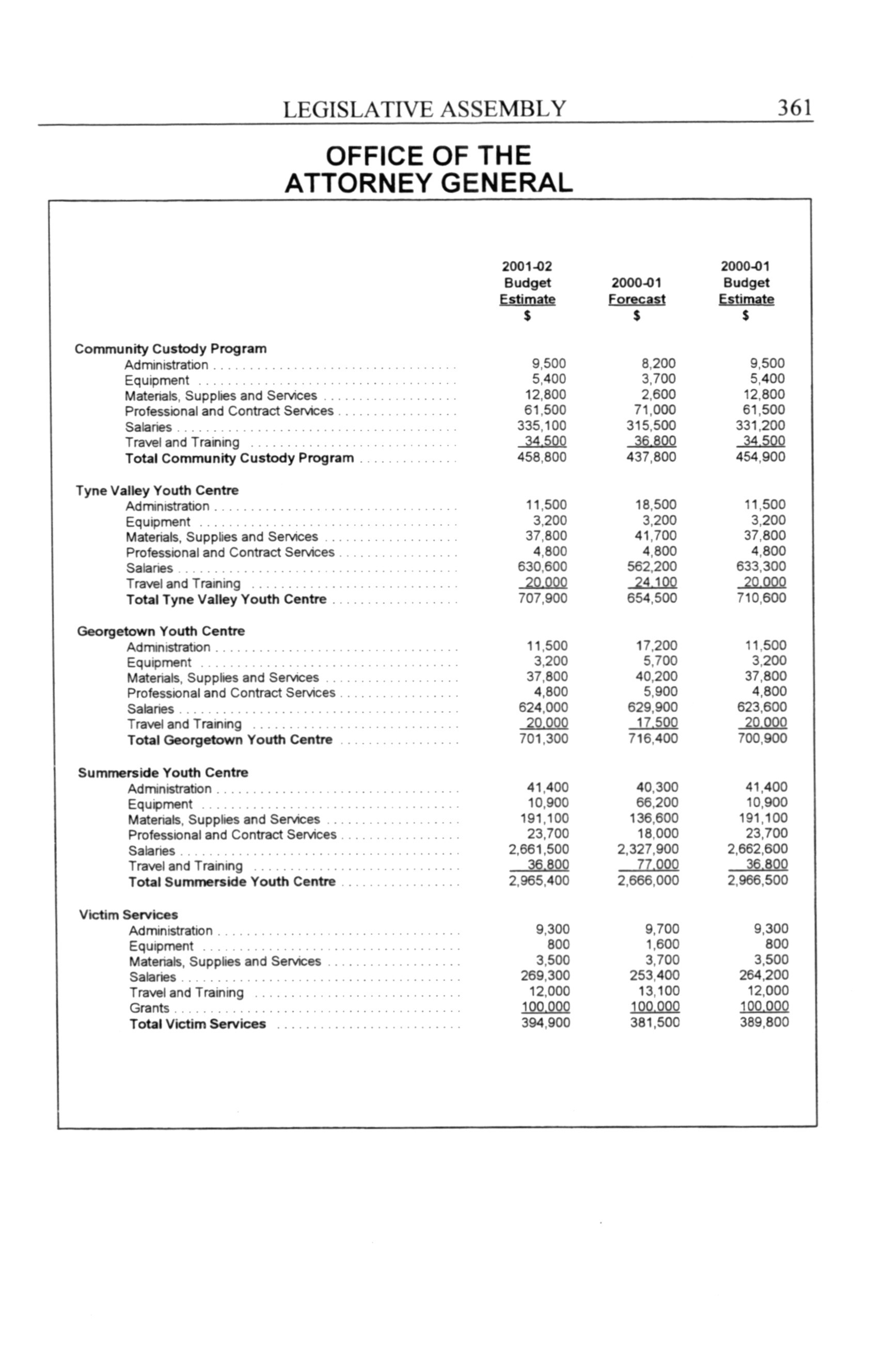 LEGISLATIVE ASSEMBLY 361

OFFICE OF THE ATTORNEY GENERAL

| | 2001-02 Budget Estimate $ | 2000-01 Forecast $ | 2000-01 Budget Estimate $ |
|---|---|---|---|
| **Community Custody Program** | | | |
| Administration | 9,500 | 8,200 | 9,500 |
| Equipment | 5,400 | 3,700 | 5,400 |
| Materials, Supplies and Services | 12,800 | 2,600 | 12,800 |
| Professional and Contract Services | 61,500 | 71,000 | 61,500 |
| Salaries | 335,100 | 315,500 | 331,200 |
| Travel and Training | 34,500 | 36,800 | 34,500 |
| **Total Community Custody Program** | 458,800 | 437,800 | 454,900 |
| **Tyne Valley Youth Centre** | | | |
| Administration | 11,500 | 18,500 | 11,500 |
| Equipment | 3,200 | 3,200 | 3,200 |
| Materials, Supplies and Services | 37,800 | 41,700 | 37,800 |
| Professional and Contract Services | 4,800 | 4,800 | 4,800 |
| Salaries | 630,600 | 562,200 | 633,300 |
| Travel and Training | 20,000 | 24,100 | 20,000 |
| **Total Tyne Valley Youth Centre** | 707,900 | 654,500 | 710,600 |
| **Georgetown Youth Centre** | | | |
| Administration | 11,500 | 17,200 | 11,500 |
| Equipment | 3,200 | 5,700 | 3,200 |
| Materials, Supplies and Services | 37,800 | 40,200 | 37,800 |
| Professional and Contract Services | 4,800 | 5,900 | 4,800 |
| Salaries | 624,000 | 629,900 | 623,600 |
| Travel and Training | 20,000 | 17,500 | 20,000 |
| **Total Georgetown Youth Centre** | 701,300 | 716,400 | 700,900 |
| **Summerside Youth Centre** | | | |
| Administration | 41,400 | 40,300 | 41,400 |
| Equipment | 10,900 | 66,200 | 10,900 |
| Materials, Supplies and Services | 191,100 | 136,600 | 191,100 |
| Professional and Contract Services | 23,700 | 18,000 | 23,700 |
| Salaries | 2,661,500 | 2,327,900 | 2,662,600 |
| Travel and Training | 36,800 | 77,000 | 36,800 |
| **Total Summerside Youth Centre** | 2,965,400 | 2,666,000 | 2,966,500 |
| **Victim Services** | | | |
| Administration | 9,300 | 9,700 | 9,300 |
| Equipment | 800 | 1,600 | 800 |
| Materials, Supplies and Services | 3,500 | 3,700 | 3,500 |
| Salaries | 269,300 | 253,400 | 264,200 |
| Travel and Training | 12,000 | 13,100 | 12,000 |
| Grants | 100,000 | 100,000 | 100,000 |
| **Total Victim Services** | 394,900 | 381,500 | 389,800 |